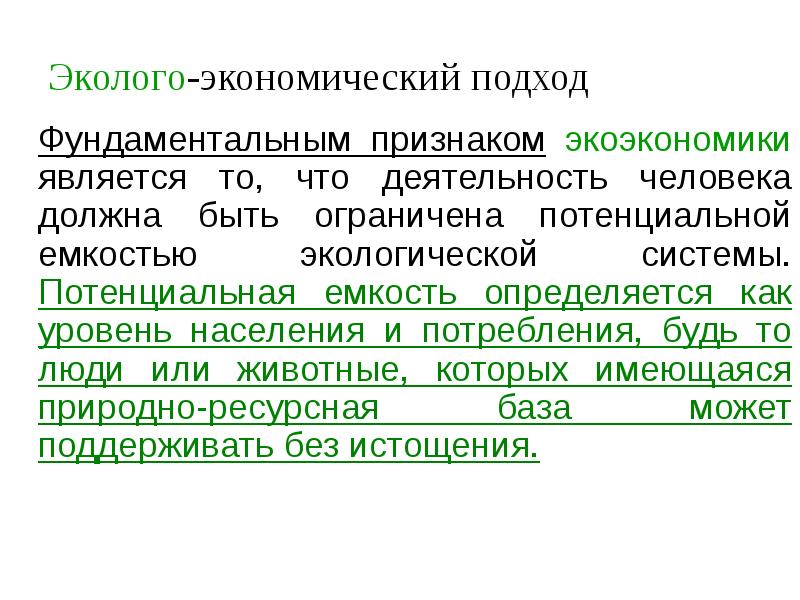 Эколого-экономический подход

Фундаментальным признаком экоэкономики является то, что деятельность человека должна быть ограничена потенциальной емкостью экологической системы. Потенциальная емкость определяется как уровень населения и потребления, будь то люди или животные, которых имеющаяся природно-ресурсная база может поддерживать без истощения.